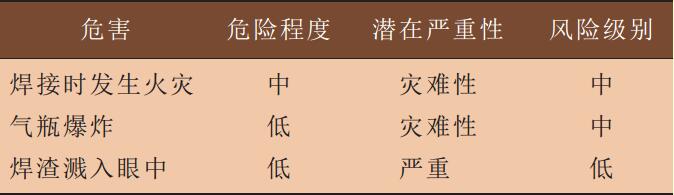 | 危害 | 危险程度 | 潜在严重性 | 风险级别 |
|---|---|---|---|
| 焊接时发生火灾 | 中 | 灾难性 | 中 |
| 气瓶爆炸 | 低 | 灾难性 | 中 |
| 焊渣溅入眼中 | 低 | 严重 | 低 |